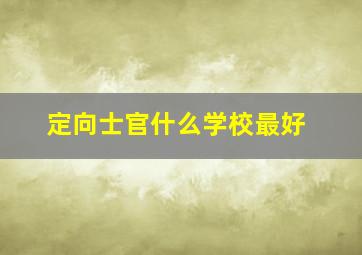 定向士官什么学校最好